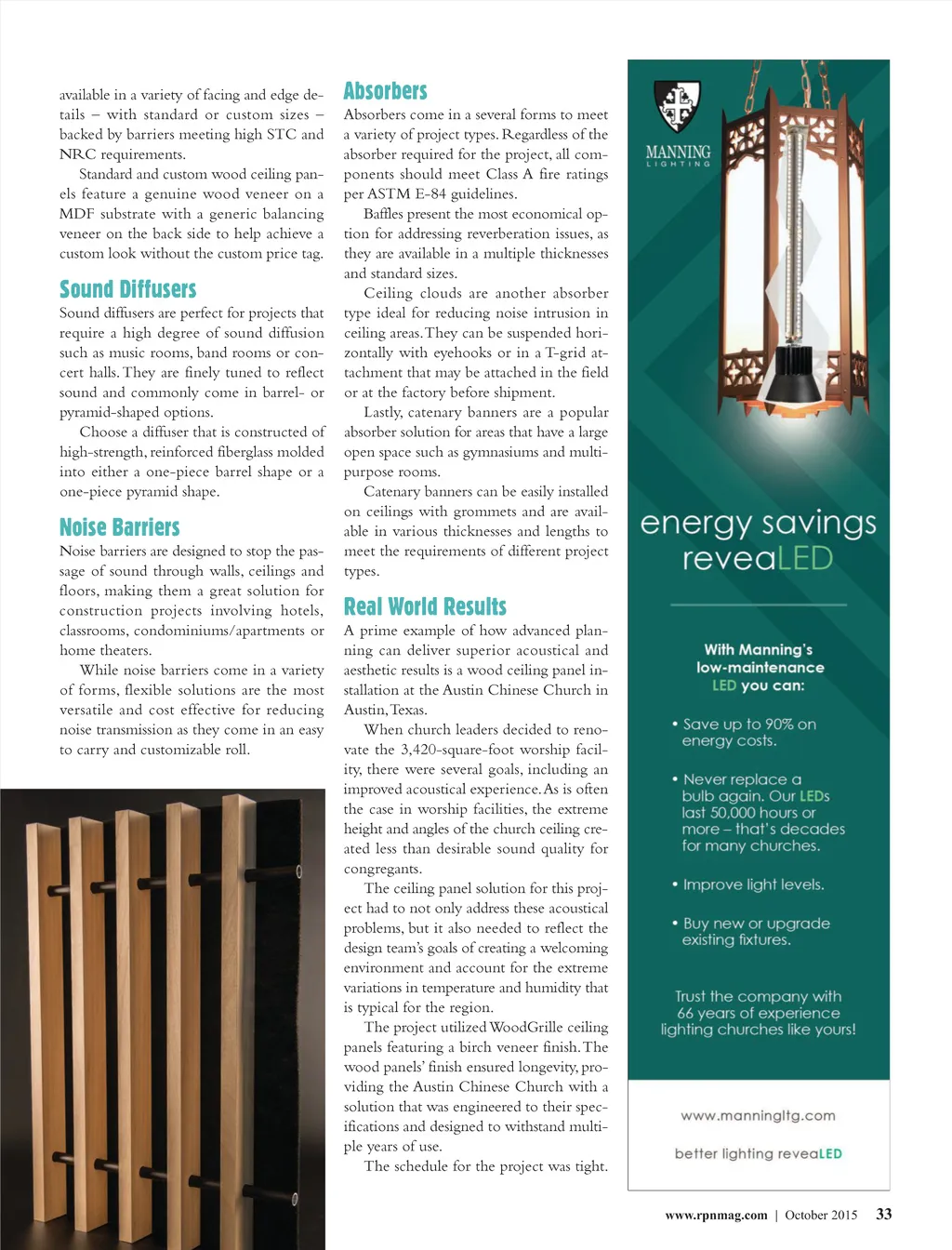 available in a variety of facing and edge details – with standard or custom sizes – backed by barriers meeting high STC and NRC requirements.

Standard and custom wood ceiling panels feature a genuine wood veneer on a MDF substrate with a generic balancing veneer on the back side to help achieve a custom look without the custom price tag.

Sound Diffusers

Sound diffusers are perfect for projects that require a high degree of sound diffusion such as music rooms, band rooms or concert halls. They are finely tuned to reflect sound and commonly come in barrel- or pyramid-shaped options.

Choose a diffuser that is constructed of high-strength, reinforced fiberglass molded into either a one-piece barrel shape or a one-piece pyramid shape.

Noise Barriers

Noise barriers are designed to stop the passage of sound through walls, ceilings and floors, making them a great solution for construction projects involving hotels, classrooms, condominiums/apartments or home theaters.

While noise barriers come in a variety of forms, flexible solutions are the most versatile and cost effective for reducing noise transmission as they come in an easy to carry and customizable roll.

Absorbers

Absorbers come in a several forms to meet a variety of project types. Regardless of the absorber required for the project, all components should meet Class A fire ratings per ASTM E-84 guidelines.

Baffles present the most economical option for addressing reverberation issues, as they are available in a multiple thicknesses and standard sizes.

Ceiling clouds are another absorber type ideal for reducing noise intrusion in ceiling areas. They can be suspended horizontally with eyehooks or in a T-grid attachment that may be attached in the field or at the factory before shipment.

Lastly, catenary banners are a popular absorber solution for areas that have a large open space such as gymnasiums and multipurpose rooms.

Catenary banners can be easily installed on ceilings with grommets and are available in various thicknesses and lengths to meet the requirements of different project types.

Real World Results

A prime example of how advanced planning can deliver superior acoustical and aesthetic results is a wood ceiling panel installation at the Austin Chinese Church in Austin, Texas.

When church leaders decided to renovate the 3,420-square-foot worship facility, there were several goals, including an improved acoustical experience. As is often the case in worship facilities, the extreme height and angles of the church ceiling created less than desirable sound quality for congregants.

The ceiling panel solution for this project had to not only address these acoustical problems, but it also needed to reflect the design team's goals of creating a welcoming environment and account for the extreme variations in temperature and humidity that is typical for the region.

The project utilized WoodGrille ceiling panels featuring a birch veneer finish. The wood panels' finish ensured longevity, providing the Austin Chinese Church with a solution that was engineered to their specifications and designed to withstand multiple years of use.

The schedule for the project was tight.

MANNING
LIGHTING

energy savings
reveaLED

With Manning's
low-maintenance
LED you can:

• Save up to 90% on energy costs.

• Never replace a bulb again. Our LEDs last 50,000 hours or more – that's decades for many churches.

• Improve light levels.

• Buy new or upgrade existing fixtures.

Trust the company with 66 years of experience lighting churches like yours!

www.manningltg.com

better lighting reveaLED

www.rpnmag.com | October 2015 33